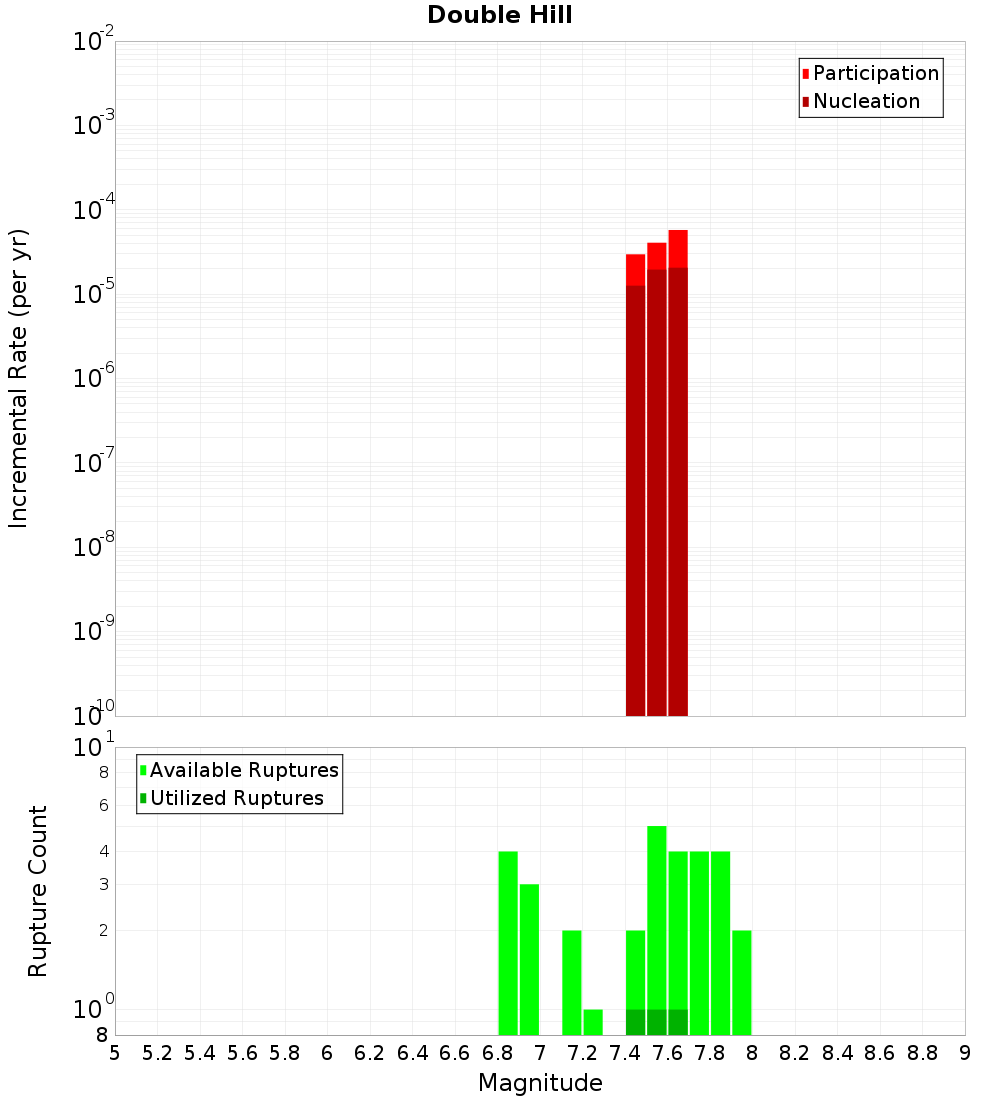 Double Hill

Participation
Nucleation

Incremental Rate (per yr)

$10^{-2}$
$10^{-3}$
$10^{-4}$
$10^{-5}$
$10^{-6}$
$10^{-7}$
$10^{-8}$
$10^{-9}$
$10^{-10}$

Available Ruptures
Utilized Ruptures

Rupture Count

$10^{1}$
8
6
4
3
2
$10^{0}$
8

5 5.2 5.4 5.6 5.8 6 6.2 6.4 6.6 6.8 7 7.2 7.4 7.6 7.8 8 8.2 8.4 8.6 8.8 9

Magnitude